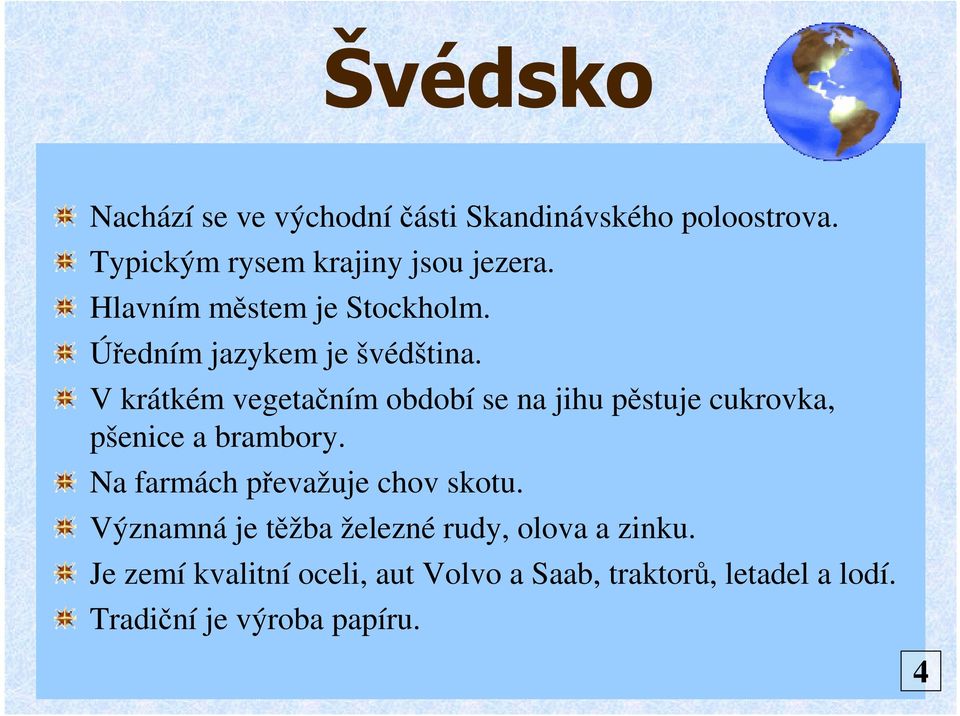 Švédsko

Nachází se ve východní části Skandinávského poloostrova.
Typickým rysem krajiny jsou jezera.
Hlavním městem je Stockholm.
Úředním jazykem je švédština.
V krátkém vegetačním období se na jihu pěstuje cukrovka, pšenice a brambory.
Na farmách převažuje chov skotu.
Významná je těžba železné rudy, olova a zinku.
Je zemí kvalitní oceli, aut Volvo a Saab, traktorů, letadel a lodí.
Tradiční je výroba papíru.

4